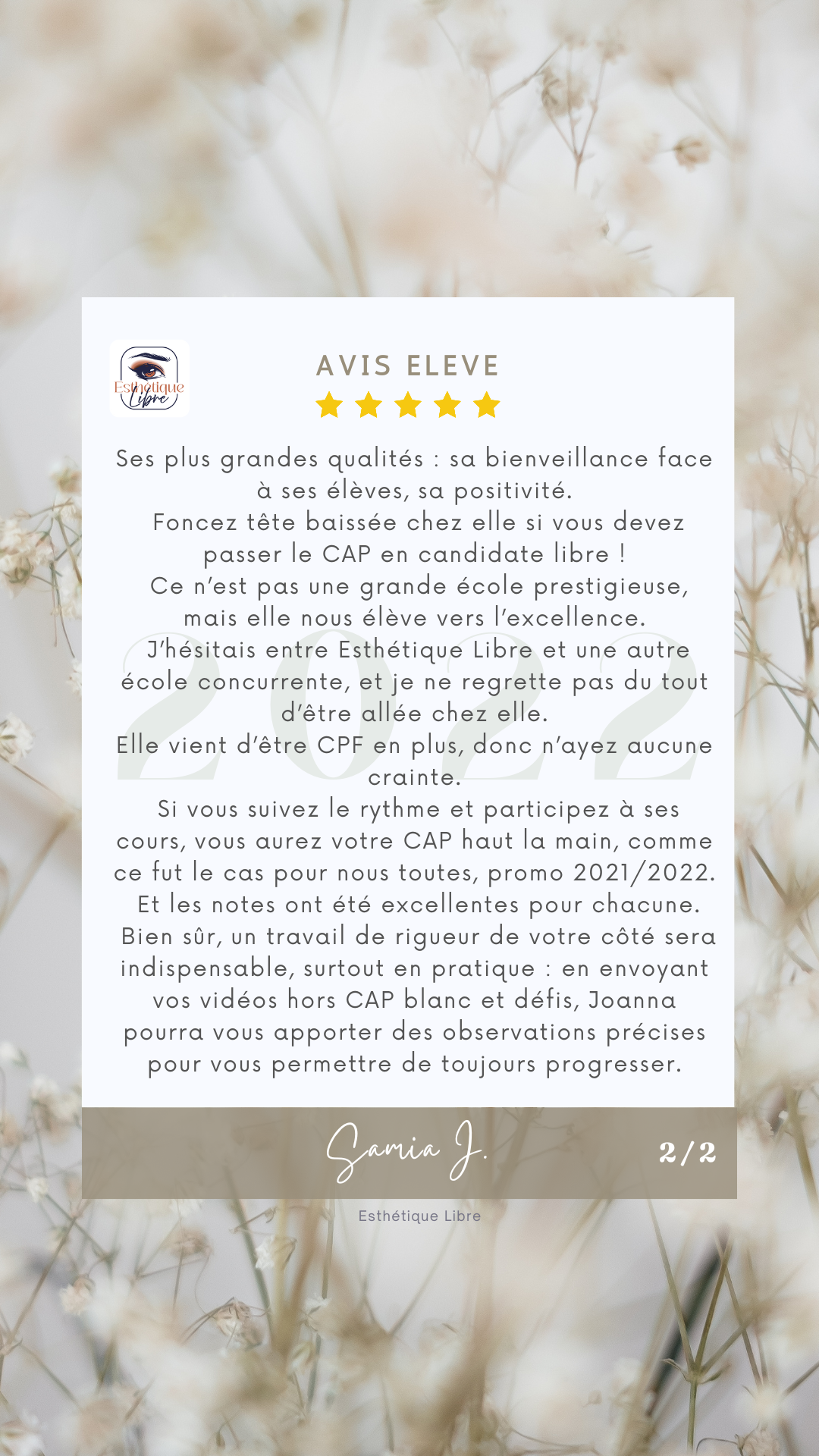 Esthétique Libre

AVIS ELEVE

Ses plus grandes qualités : sa bienveillance face à ses élèves, sa positivité.
Foncez tête baissée chez elle si vous devez passer le CAP en candidate libre !
Ce n'est pas une grande école prestigieuse, mais elle nous élève vers l'excellence.
J'hésitais entre Esthétique Libre et une autre école concurrente, et je ne regrette pas du tout d'être allée chez elle.
Elle vient d'être CPF en plus, donc n'ayez aucune crainte.
Si vous suivez le rythme et participez à ses cours, vous aurez votre CAP haut la main, comme ce fut le cas pour nous toutes, promo 2021/2022.
Et les notes ont été excellentes pour chacune.
Bien sûr, un travail de rigueur de votre côté sera indispensable, surtout en pratique : en envoyant vos vidéos hors CAP blanc et défis, Joanna pourra vous apporter des observations précises pour vous permettre de toujours progresser.

2022

Samia J.

2/2

Esthétique Libre